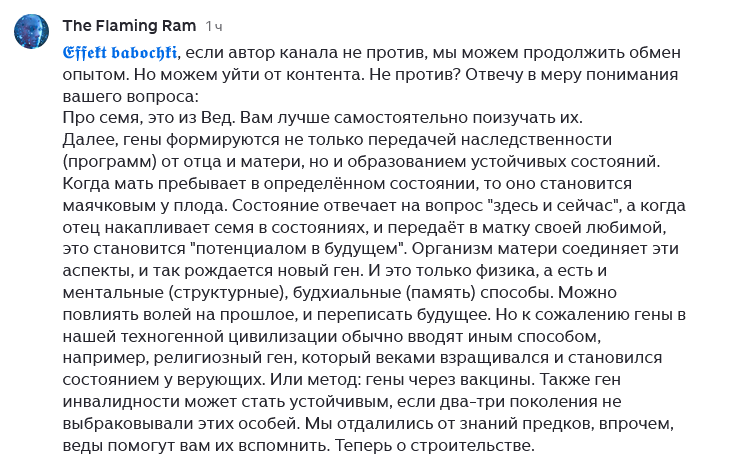 The Flaming Ram 1 ч

𝕰𝖋𝖋𝖊𝖐𝖙 𝖇𝖆𝖇𝖔𝖈𝖍𝖐𝖎, если автор канала не против, мы можем продолжить обмен опытом. Но можем уйти от контента. Не против? Отвечу в меру понимания вашего вопроса:
Про семя, это из Вед. Вам лучше самостоятельно поизучать их.
Далее, гены формируются не только передачей наследственности (программ) от отца и матери, но и образованием устойчивых состояний. Когда мать пребывает в определённом состоянии, то оно становится маячковым у плода. Состояние отвечает на вопрос "здесь и сейчас", а когда отец накапливает семя в состояниях, и передаёт в матку своей любимой, это становится "потенциалом в будущем". Организм матери соединяет эти аспекты, и так рождается новый ген. И это только физика, а есть и ментальные (структурные), будхиальные (память) способы. Можно повлиять волей на прошлое, и переписать будущее. Но к сожалению гены в нашей техногенной цивилизации обычно вводят иным способом, например, религиозный ген, который веками взращивался и становился состоянием у верующих. Или метод: гены через вакцины. Также ген инвалидности может стать устойчивым, если два-три поколения не выбраковывали этих особей. Мы отдалились от знаний предков, впрочем, веды помогут вам их вспомнить. Теперь о строительстве.